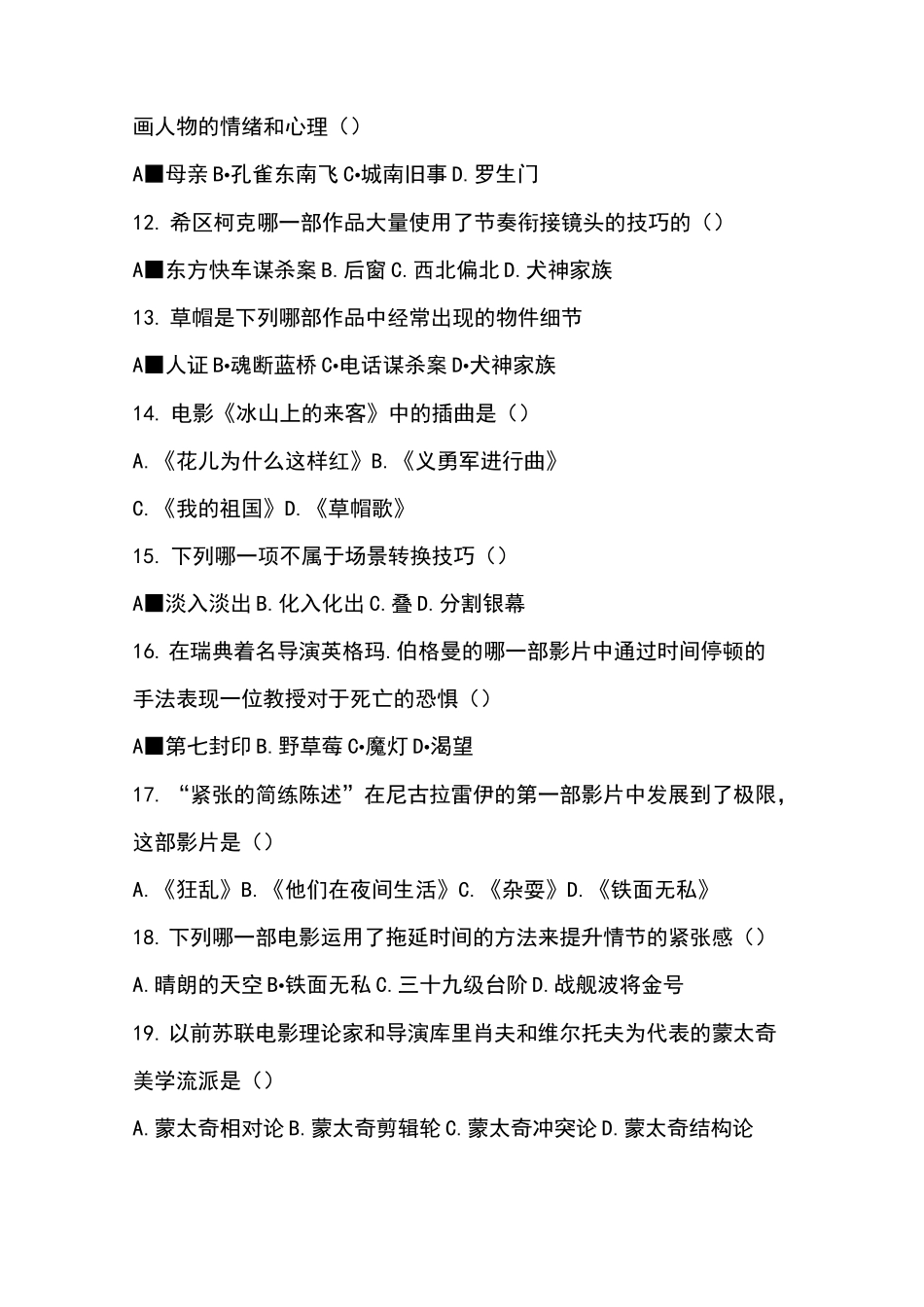 画人物的情绪和心理（）

A■母亲 B•孔雀东南飞 C•城南旧事 D. 罗生门

12. 希区柯克哪一部作品大量使用了节奏衔接镜头的技巧的（）

A■东方快车谋杀案 B. 后窗 C. 西北偏北 D. 犬神家族

13. 草帽是下列哪部作品中经常出现的物件细节

A■人证 B•魂断蓝桥 C•电话谋杀案 D•犬神家族

14. 电影《冰山上的来客》中的插曲是（）

A. 《花儿为什么这样红》B. 《义勇军进行曲》

C. 《我的祖国》D. 《草帽歌》

15. 下列哪一项不属于场景转换技巧（）

A■淡入淡出 B. 化入化出 C. 叠 D. 分割银幕

16. 在瑞典着名导演英格玛.伯格曼的哪一部影片中通过时间停顿的手法表现一位教授对于死亡的恐惧（）

A■第七封印 B. 野草莓 C•魔灯 D•渴望

17. “紧张的简练陈述”在尼古拉雷伊的第一部影片中发展到了极限，这部影片是（）

A. 《狂乱》B. 《他们在夜间生活》C. 《杂耍》D. 《铁面无私》

18. 下列哪一部电影运用了拖延时间的方法来提升情节的紧张感（）

A. 晴朗的天空 B•铁面无私 C. 三十九级台阶 D. 战舰波将金号

19. 以前苏联电影理论家和导演库里肖夫和维尔托夫为代表的蒙太奇美学流派是（）

A. 蒙太奇相对论 B. 蒙太奇剪辑轮 C. 蒙太奇冲突论 D. 蒙太奇结构论